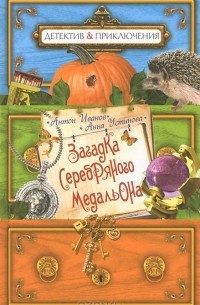 ДЕТЕКТИВ & ПРИКЛЮЧЕНИЯ

Антон Иванов
Анна Устинова

Загадка Серебряного Медальона